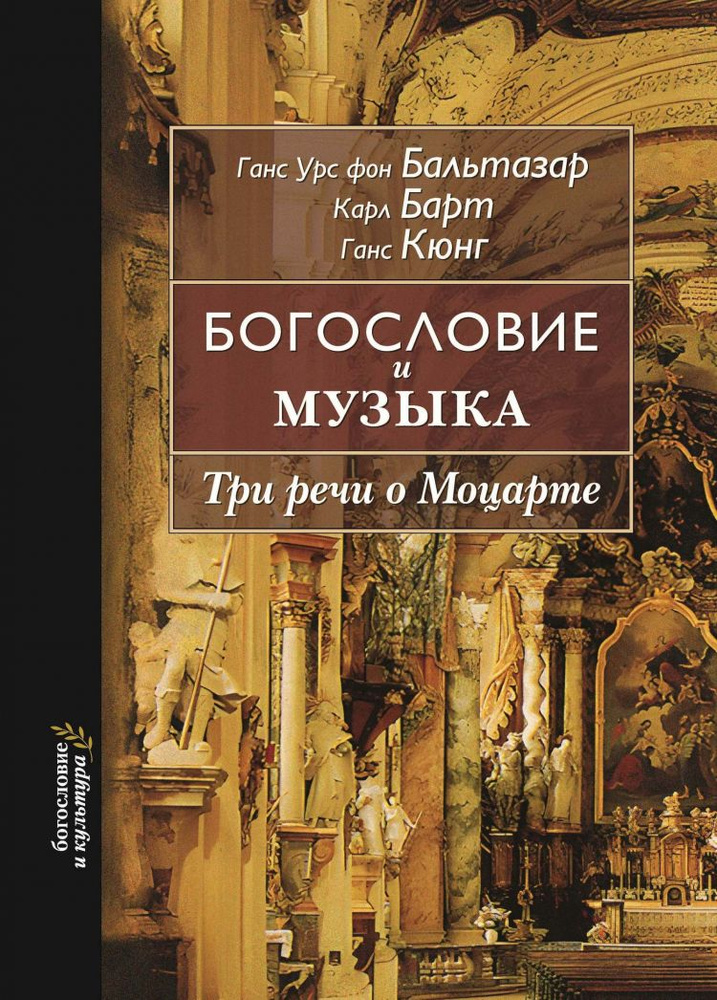 Ганс Урс фон Бальтазар
Карл Барт
Ганс Кюнг

БОГОСЛОВИЕ
и
МУЗЫКА

Три речи о Моцарте

богословие
и культура